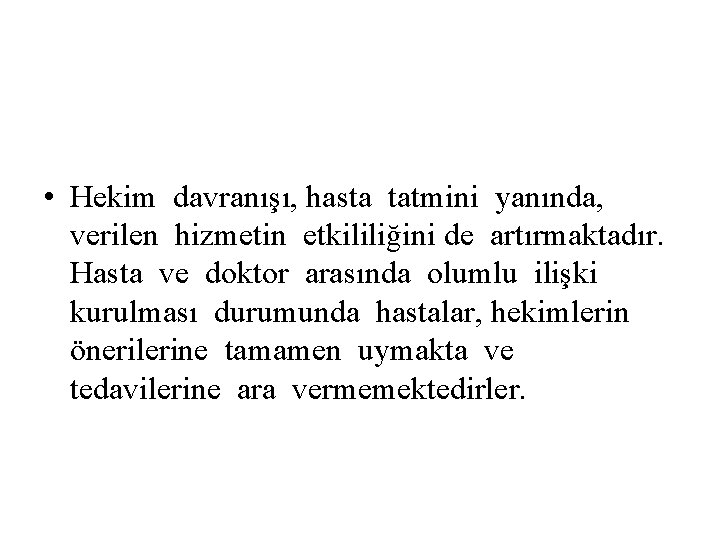 • Hekim davranışı, hasta tatmini yanında, verilen hizmetin etkililiğini de artırmaktadır. Hasta ve doktor arasında olumlu ilişki kurulması durumunda hastalar, hekimlerin önerilerine tamamen uymakta ve tedavilerine ara vermemektedirler.